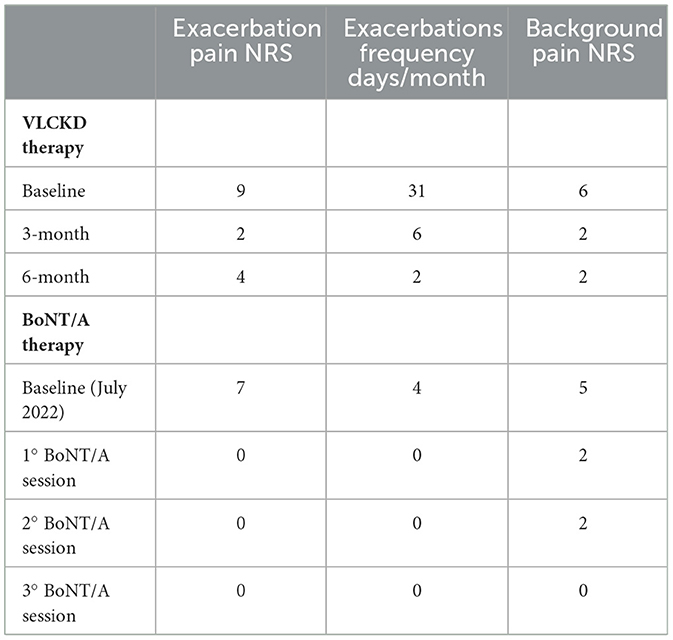 |  | Exacerbation pain NRS | Exacerbations frequency days/month | Background pain NRS |
|---|---|---|---|
| **VLCKD therapy** |  |  |  |
| Baseline | 9 | 31 | 6 |
| 3-month | 2 | 6 | 2 |
| 6-month | 4 | 2 | 2 |
| **BoNT/A therapy** |  |  |  |
| Baseline (July 2022) | 7 | 4 | 5 |
| 1° BoNT/A session | 0 | 0 | 2 |
| 2° BoNT/A session | 0 | 0 | 2 |
| 3° BoNT/A session | 0 | 0 | 0 |